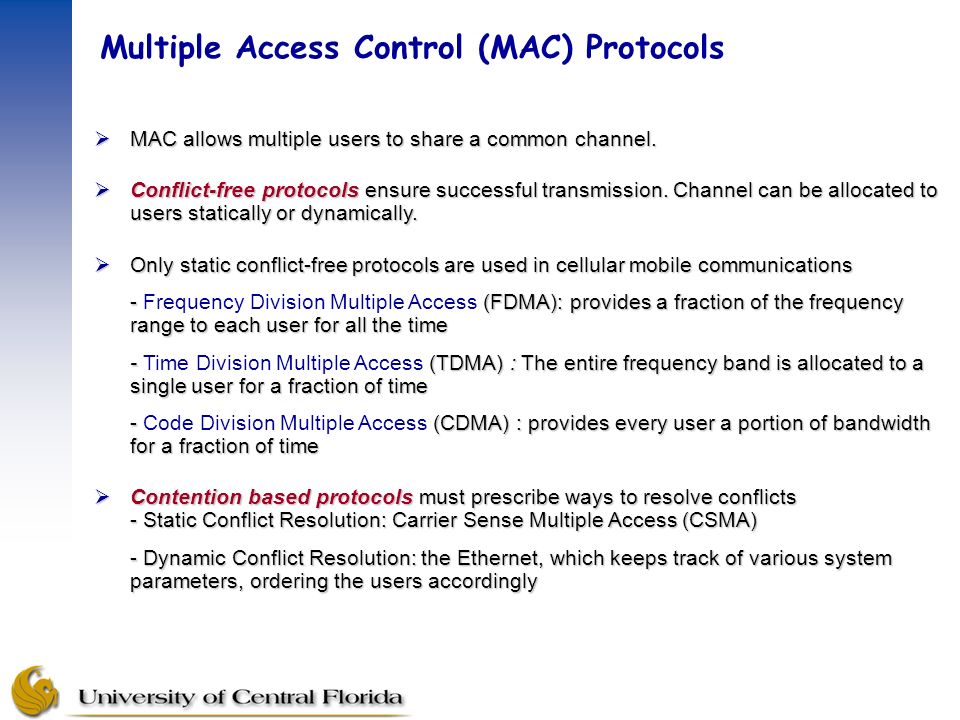 Multiple Access Control (MAC) Protocols

➢ MAC allows multiple users to share a common channel.

➢ Conflict-free protocols ensure successful transmission. Channel can be allocated to users statically or dynamically.

➢ Only static conflict-free protocols are used in cellular mobile communications

- Frequency Division Multiple Access (FDMA): provides a fraction of the frequency range to each user for all the time

- Time Division Multiple Access (TDMA) : The entire frequency band is allocated to a single user for a fraction of time

- Code Division Multiple Access (CDMA) : provides every user a portion of bandwidth for a fraction of time

➢ Contention based protocols must prescribe ways to resolve conflicts
- Static Conflict Resolution: Carrier Sense Multiple Access (CSMA)

- Dynamic Conflict Resolution: the Ethernet, which keeps track of various system parameters, ordering the users accordingly

University of Central Florida